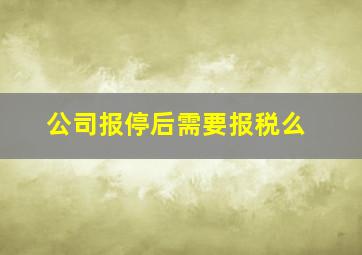 公司报停后需要报税么